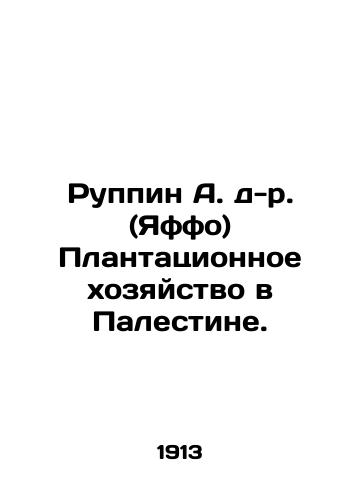 Руппин А. д-р. (Яффо) Плантационное хозяйство в Палестине.

1913